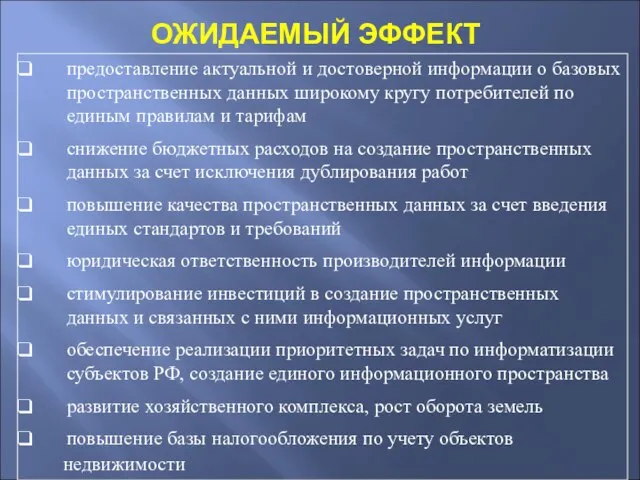 ОЖИДАЕМЫЙ ЭФФЕКТ

❑ предоставление актуальной и достоверной информации о базовых пространственных данных широкому кругу потребителей по единым правилам и тарифам

❑ снижение бюджетных расходов на создание пространственных данных за счет исключения дублирования работ

❑ повышение качества пространственных данных за счет введения единых стандартов и требований

❑ юридическая ответственность производителей информации

❑ стимулирование инвестиций в создание пространственных данных и связанных с ними информационных услуг

❑ обеспечение реализации приоритетных задач по информатизации субъектов РФ, создание единого информационного пространства

❑ развитие хозяйственного комплекса, рост оборота земель

❑ повышение базы налогообложения по учету объектов недвижимости